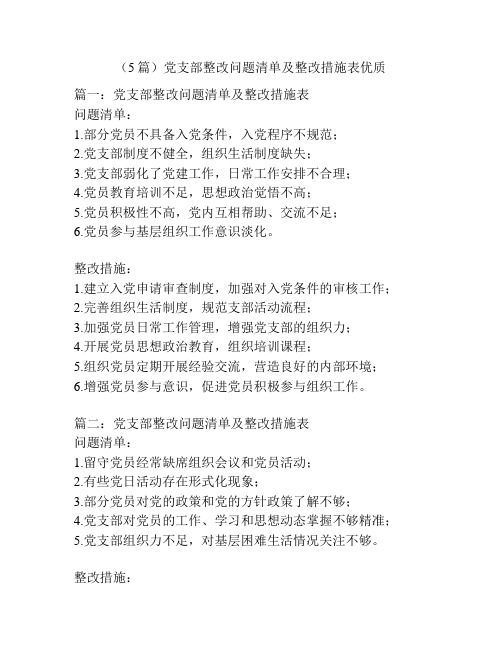 （5 篇）党支部整改问题清单及整改措施表优质

篇一：党支部整改问题清单及整改措施表
问题清单：
1.部分党员不具备入党条件，入党程序不规范；
2.党支部制度不健全，组织生活制度缺失；
3.党支部弱化了党建工作，日常工作安排不合理；
4.党员教育培训不足，思想政治觉悟不高；
5.党员积极性不高，党内互相帮助、交流不足；
6.党员参与基层组织工作意识淡化。

整改措施：
1.建立入党申请审查制度，加强对入党条件的审核工作；
2.完善组织生活制度，规范支部活动流程；
3.加强党员日常工作管理，增强党支部的组织力；
4.开展党员思想政治教育，组织培训课程；
5.组织党员定期开展经验交流，营造良好的内部环境；
6.增强党员参与意识，促进党员积极参与组织工作。

篇二：党支部整改问题清单及整改措施表
问题清单：
1.留守党员经常缺席组织会议和党员活动；
2.有些党日活动存在形式化现象；
3.部分党员对党的政策和党的方针政策了解不够；
4.党支部对党员的工作、学习和思想动态掌握不够精准；
5.党支部组织力不足，对基层困难生活情况关注不够。

整改措施：